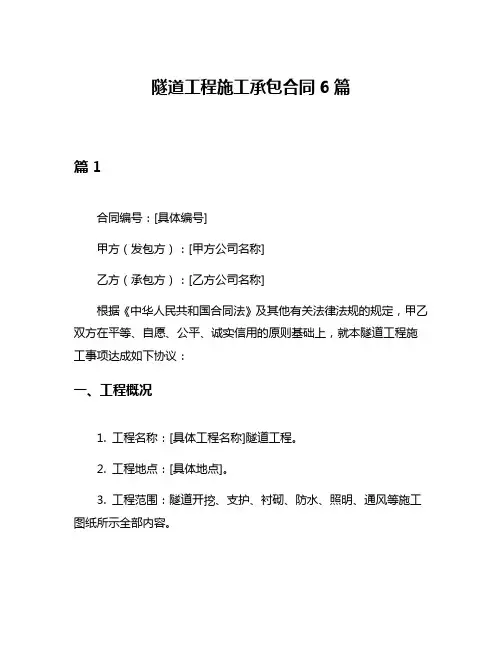 隧道工程施工承包合同 6 篇

篇 1

合同编号：[具体编号]

甲方（发包方）：[甲方公司名称]

乙方（承包方）：[乙方公司名称]

根据《中华人民共和国合同法》及其他有关法律法规的规定，甲乙双方在平等、自愿、公平、诚实信用的原则基础上，就本隧道工程施工事项达成如下协议：

一、工程概况

1. 工程名称：[具体工程名称]隧道工程。

2. 工程地点：[具体地点]。

3. 工程范围：隧道开挖、支护、衬砌、防水、照明、通风等施工图纸所示全部内容。